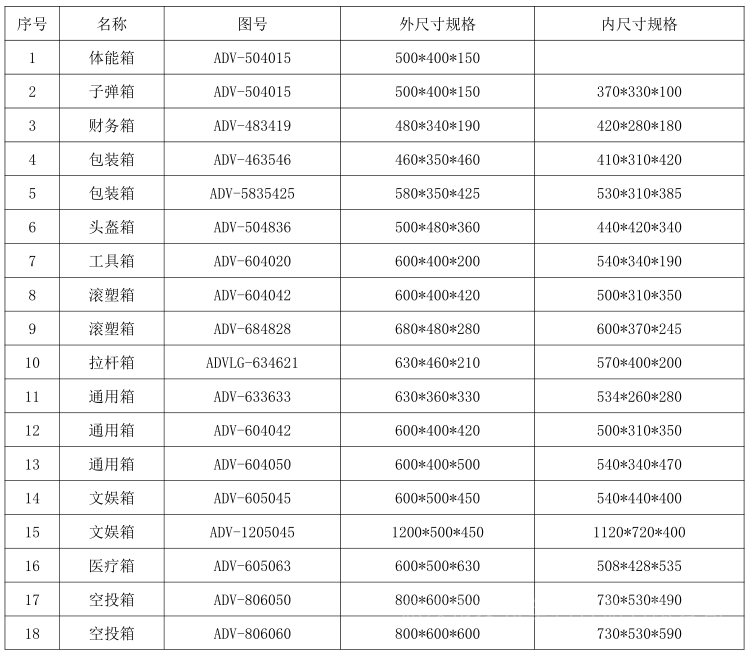 | 序号 | 名称 | 图号 | 外尺寸规格 | 内尺寸规格 |
|---|---|---|---|---|
| 1 | 体能箱 | ADV-504015 | 500*400*150 | |
| 2 | 子弹箱 | ADV-504015 | 500*400*150 | 370*330*100 |
| 3 | 财务箱 | ADV-483419 | 480*340*190 | 420*280*180 |
| 4 | 包装箱 | ADV-463546 | 460*350*460 | 410*310*420 |
| 5 | 包装箱 | ADV-5835425 | 580*350*425 | 530*310*385 |
| 6 | 头盔箱 | ADV-504836 | 500*480*360 | 440*420*340 |
| 7 | 工具箱 | ADV-604020 | 600*400*200 | 540*340*190 |
| 8 | 滚塑箱 | ADV-604042 | 600*400*420 | 500*310*350 |
| 9 | 滚塑箱 | ADV-684828 | 680*480*280 | 600*370*245 |
| 10 | 拉杆箱 | ADVLG-634621 | 630*460*210 | 570*400*200 |
| 11 | 通用箱 | ADV-633633 | 630*360*330 | 534*260*280 |
| 12 | 通用箱 | ADV-604042 | 600*400*420 | 500*310*350 |
| 13 | 通用箱 | ADV-604050 | 600*400*500 | 540*340*470 |
| 14 | 文娱箱 | ADV-605045 | 600*500*450 | 540*440*400 |
| 15 | 文娱箱 | ADV-1205045 | 1200*500*450 | 1120*720*400 |
| 16 | 医疗箱 | ADV-605063 | 600*500*630 | 508*428*535 |
| 17 | 空投箱 | ADV-806050 | 800*600*500 | 730*530*490 |
| 18 | 空投箱 | ADV-806060 | 800*600*600 | 730*530*590 |